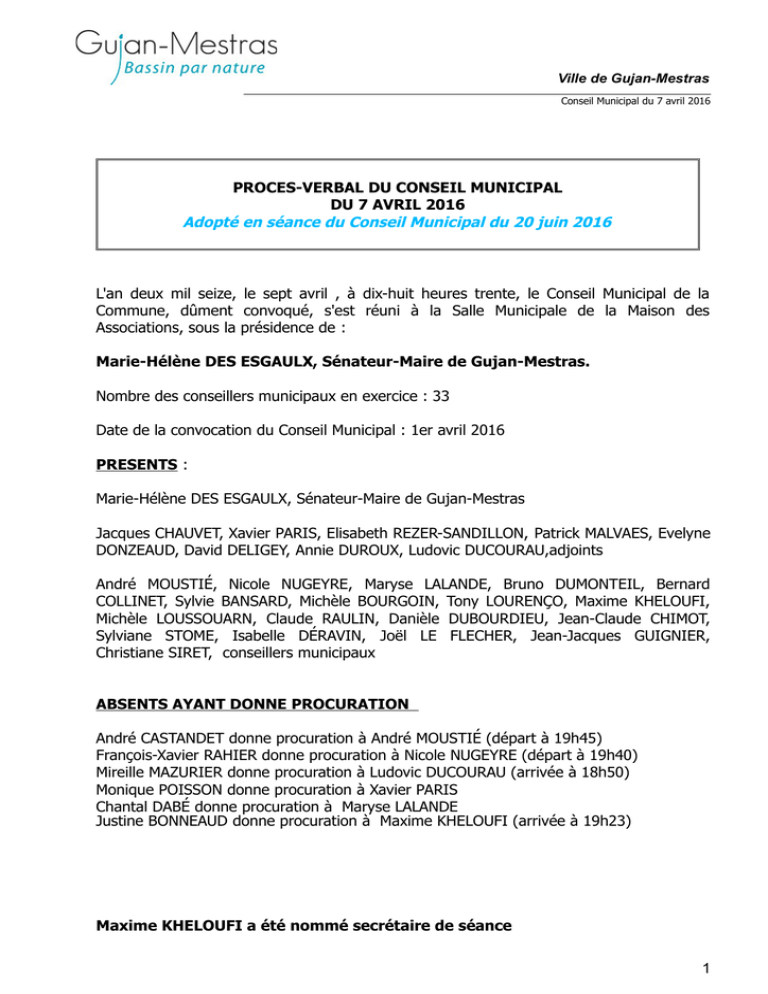 Gujan-Mestras
Bassin par nature

Ville de Gujan-Mestras

Conseil Municipal du 7 avril 2016

PROCES-VERBAL DU CONSEIL MUNICIPAL
DU 7 AVRIL 2016
Adopté en séance du Conseil Municipal du 20 juin 2016

L'an deux mil seize, le sept avril , à dix-huit heures trente, le Conseil Municipal de la Commune, dûment convoqué, s'est réuni à la Salle Municipale de la Maison des Associations, sous la présidence de :

Marie-Hélène DES ESGAULX, Sénateur-Maire de Gujan-Mestras.

Nombre des conseillers municipaux en exercice : 33

Date de la convocation du Conseil Municipal : 1er avril 2016

PRESENTS :

Marie-Hélène DES ESGAULX, Sénateur-Maire de Gujan-Mestras

Jacques CHAUVET, Xavier PARIS, Elisabeth REZER-SANDILLON, Patrick MALVAES, Evelyne DONZEAUD, David DELIGEY, Annie DUROUX, Ludovic DUCOURAU,adjoints

André MOUSTIÉ, Nicole NUGEYRE, Maryse LALANDE, Bruno DUMONTEIL, Bernard COLLINET, Sylvie BANSARD, Michèle BOURGOIN, Tony LOURENÇO, Maxime KHELOUFI, Michèle LOUSSOUARN, Claude RAULIN, Danièle DUBOURDIEU, Jean-Claude CHIMOT, Sylviane STOME, Isabelle DÉRAVIN, Joël LE FLECHER, Jean-Jacques GUIGNIER, Christiane SIRET, conseillers municipaux

ABSENTS AYANT DONNE PROCURATION

André CASTANDET donne procuration à André MOUSTIÉ (départ à 19h45)
François-Xavier RAHIER donne procuration à Nicole NUGEYRE (départ à 19h40)
Mireille MAZURIER donne procuration à Ludovic DUCOURAU (arrivée à 18h50)
Monique POISSON donne procuration à Xavier PARIS
Chantal DABÉ donne procuration à Maryse LALANDE
Justine BONNEAUD donne procuration à Maxime KHELOUFI (arrivée à 19h23)

Maxime KHELOUFI a été nommé secrétaire de séance

1